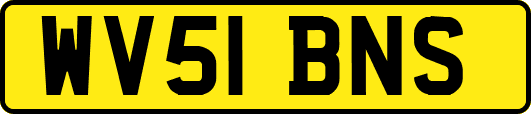 WV51 BNS